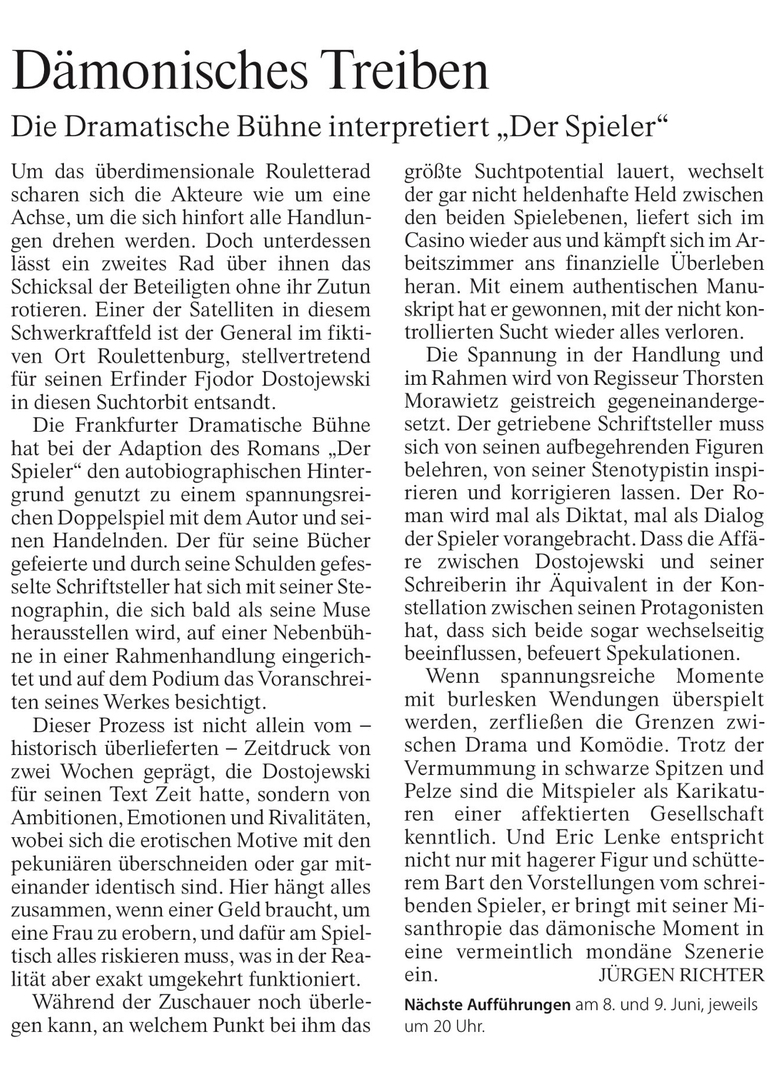 Dämonisches Treiben

Die Dramatische Bühne interpretiert „Der Spieler“

Um das überdimensionale Rouletterad scharen sich die Akteure wie um eine Achse, um die sich hinfort alle Handlungen drehen werden. Doch unterdessen lässt ein zweites Rad über ihnen das Schicksal der Beteiligten ohne ihr Zutun rotieren. Einer der Satelliten in diesem Schwerkraftfeld ist der General im fiktiven Ort Roulettenburg, stellvertretend für seinen Erfinder Fjodor Dostojewski in diesen Suchtorbit entsandt.

Die Frankfurter Dramatische Bühne hat bei der Adaption des Romans „Der Spieler“ den autobiographischen Hintergrund genutzt zu einem spannungsreichen Doppelspiel mit dem Autor und seinen Handelnden. Der für seine Bücher gefeierte und durch seine Schulden gefesselte Schriftsteller hat sich mit seiner Stenographin, die sich bald als seine Muse herausstellen wird, auf einer Nebenbühne in einer Rahmenhandlung eingerichtet und auf dem Podium das Voranschreiten seines Werkes besichtigt.

Dieser Prozess ist nicht allein vom – historisch überlieferten – Zeitdruck von zwei Wochen geprägt, die Dostojewski für seinen Text Zeit hatte, sondern von Ambitionen, Emotionen und Rivalitäten, wobei sich die erotischen Motive mit den pekuniären überschneiden oder gar miteinander identisch sind. Hier hängt alles zusammen, wenn einer Geld braucht, um eine Frau zu erobern, und dafür am Spieltisch alles riskieren muss, was in der Realität aber exakt umgekehrt funktioniert.

Während der Zuschauer noch überlegen kann, an welchem Punkt bei ihm das größte Suchtpotential lauert, wechselt der gar nicht heldenhafte Held zwischen den beiden Spielebenen, liefert sich im Casino wieder aus und kämpft sich im Arbeitszimmer ans finanzielle Überleben heran. Mit einem authentischen Manuskript hat er gewonnen, mit der nicht kontrollierten Sucht wieder alles verloren.

Die Spannung in der Handlung und im Rahmen wird von Regisseur Thorsten Morawietz geistreich gegeneinandergesetzt. Der getriebene Schriftsteller muss sich von seinen aufbegehrenden Figuren belehren, von seiner Stenotypistin inspirieren und korrigieren lassen. Der Roman wird mal als Diktat, mal als Dialog der Spieler vorangebracht. Dass die Affäre zwischen Dostojewski und seiner Schreiberin ihr Äquivalent in der Konstellation zwischen seinen Protagonisten hat, dass sich beide sogar wechselseitig beeinflussen, befeuert Spekulationen.

Wenn spannungsreiche Momente mit burlesken Wendungen überspielt werden, zerfließen die Grenzen zwischen Drama und Komödie. Trotz der Vermummung in schwarze Spitzen und Pelze sind die Mitspieler als Karikaturen einer affektierten Gesellschaft kenntlich. Und Eric Lenke entspricht nicht nur mit hagerer Figur und schütterem Bart den Vorstellungen vom schreibenden Spieler, er bringt mit seiner Misanthropie das dämonische Moment in eine vermeintlich mondäne Szenerie ein. JÜRGEN RICHTER

Nächste Aufführungen am 8. und 9. Juni, jeweils um 20 Uhr.